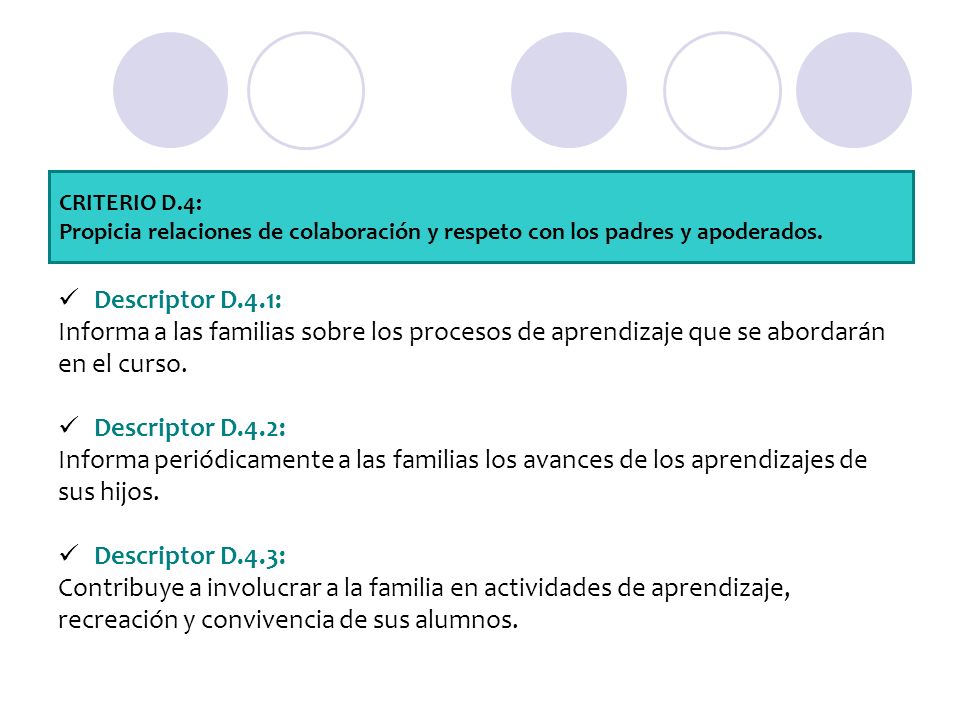 CRITERIO D.4:
Propicia relaciones de colaboración y respeto con los padres y apoderados.

✓ Descriptor D.4.1:
Informa a las familias sobre los procesos de aprendizaje que se abordarán en el curso.

✓ Descriptor D.4.2:
Informa periódicamente a las familias los avances de los aprendizajes de sus hijos.

✓ Descriptor D.4.3:
Contribuye a involucrar a la familia en actividades de aprendizaje, recreación y convivencia de sus alumnos.